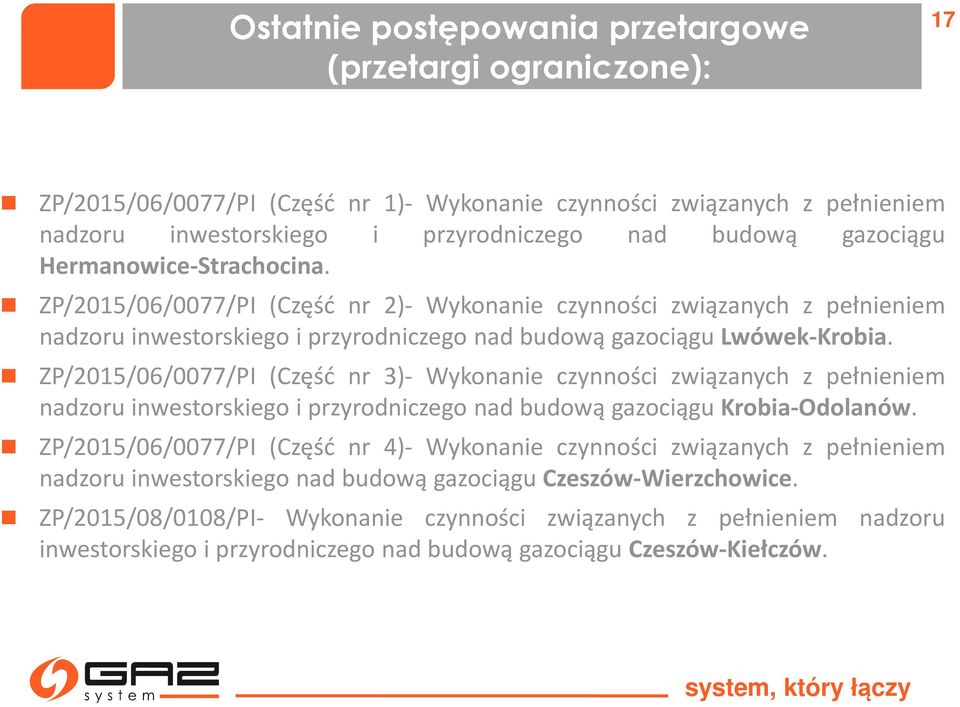 Ostatnie postępowania przetargowe
(przetargi ograniczone):

17

ZP/2015/06/0077/PI (Część nr 1)- Wykonanie czynności związanych z pełnieniem nadzoru inwestorskiego i przyrodniczego nad budową gazociągu Hermanowice-Strachocina.

ZP/2015/06/0077/PI (Część nr 2)- Wykonanie czynności związanych z pełnieniem nadzoru inwestorskiego i przyrodniczego nad budową gazociągu Lwówek-Krobia.

ZP/2015/06/0077/PI (Część nr 3)- Wykonanie czynności związanych z pełnieniem nadzoru inwestorskiego i przyrodniczego nad budową gazociągu Krobia-Odolanów.

ZP/2015/06/0077/PI (Część nr 4)- Wykonanie czynności związanych z pełnieniem nadzoru inwestorskiego nad budową gazociągu Czeszów-Wierzchowice.

ZP/2015/08/0108/PI- Wykonanie czynności związanych z pełnieniem nadzoru inwestorskiego i przyrodniczego nad budową gazociągu Czeszów-Kiełczów.

GAZ system

system, który łączy